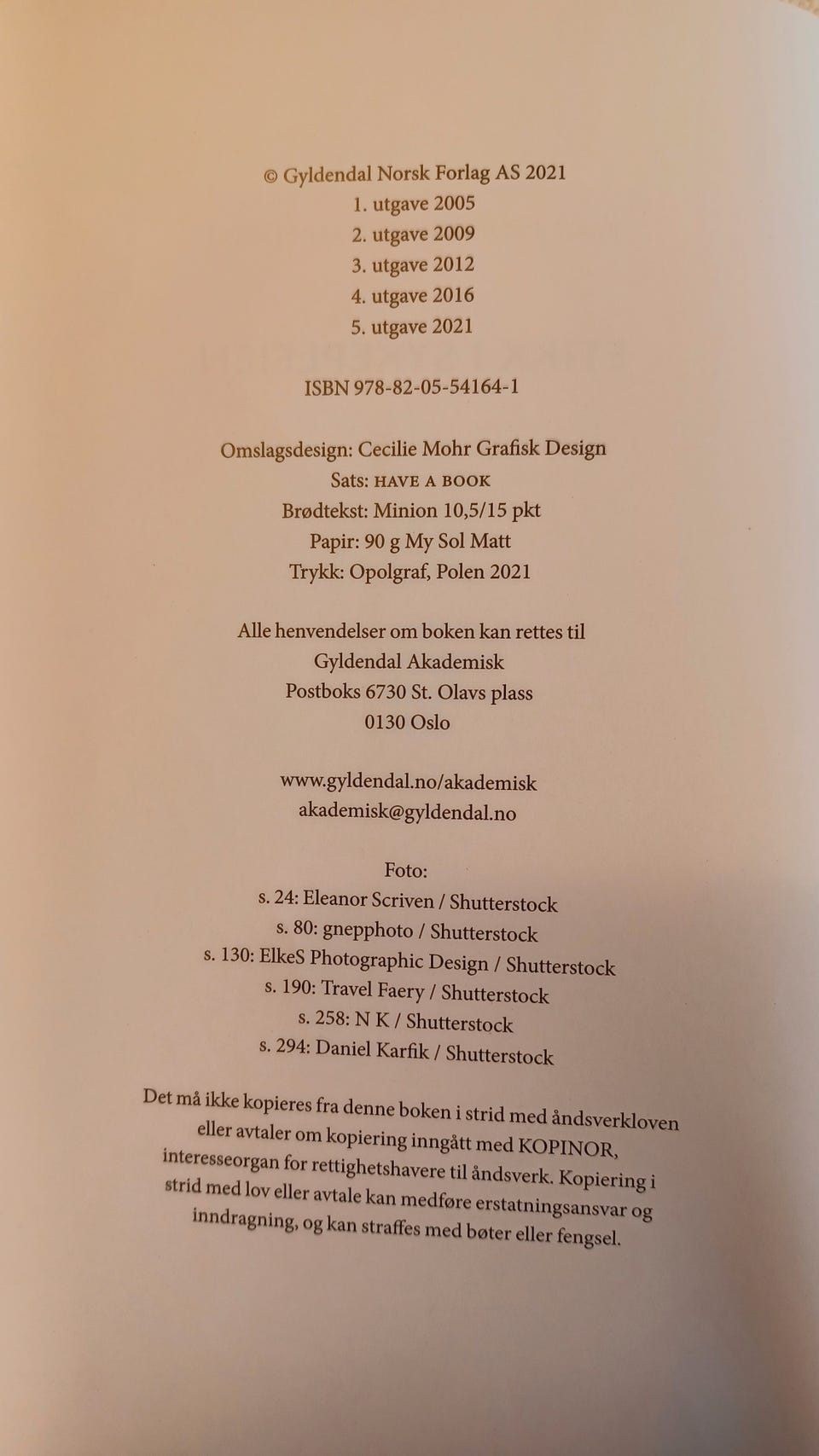 © Gyldendal Norsk Forlag AS 2021
1. utgave 2005
2. utgave 2009
3. utgave 2012
4. utgave 2016
5. utgave 2021

ISBN 978-82-05-54164-1

Omslagsdesign: Cecilie Mohr Grafisk Design
Sats: HAVE A BOOK
Brødtekst: Minion 10,5/15 pkt
Papir: 90 g My Sol Matt
Trykk: Opolgraf, Polen 2021

Alle henvendelser om boken kan rettes til
Gyldendal Akademisk
Postboks 6730 St. Olavs plass
0130 Oslo

www.gyldendal.no/akademisk
akademisk@gyldendal.no

Foto:
s. 24: Eleanor Scriven / Shutterstock
s. 80: gnepphoto / Shutterstock
s. 130: ElkeS Photographic Design / Shutterstock
s. 190: Travel Faery / Shutterstock
s. 258: N K / Shutterstock
s. 294: Daniel Karfik / Shutterstock

Det må ikke kopieres fra denne boken i strid med åndsverkloven eller avtaler om kopiering inngått med KOPINOR, interesseorgan for rettighetshavere til åndsverk. Kopiering i strid med lov eller avtale kan medføre erstatningsansvar og inndragning, og kan straffes med bøter eller fengsel.